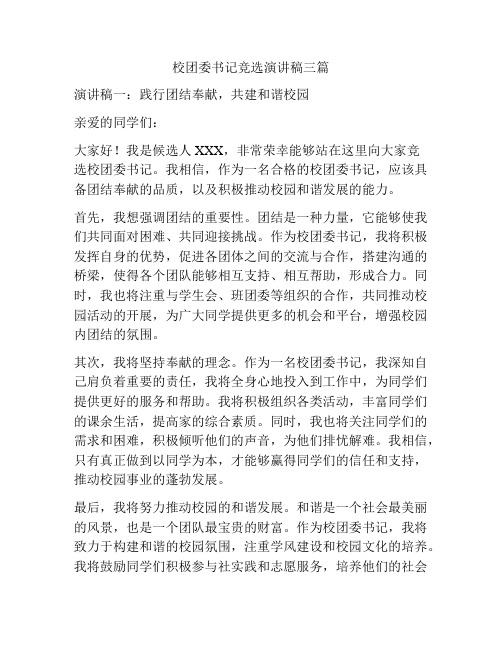 校团委书记竞选演讲稿三篇

演讲稿一：践行团结奉献，共建和谐校园

亲爱的同学们：

大家好！我是候选人 XXX，非常荣幸能够站在这里向大家竞选校团委书记。我相信，作为一名合格的校团委书记，应该具备团结奉献的品质，以及积极推动校园和谐发展的能力。

首先，我想强调团结的重要性。团结是一种力量，它能够使我们共同面对困难、共同迎接挑战。作为校团委书记，我将积极发挥自身的优势，促进各团体之间的交流与合作，搭建沟通的桥梁，使得各个团队能够相互支持、相互帮助，形成合力。同时，我也将注重与学生会、班团委等组织的合作，共同推动校园活动的开展，为广大同学提供更多的机会和平台，增强校园内团结的氛围。

其次，我将坚持奉献的理念。作为一名校团委书记，我深知自己肩负着重要的责任，我将全身心地投入到工作中，为同学们提供更好的服务和帮助。我将积极组织各类活动，丰富同学们的课余生活，提高家的综合素质。同时，我也将关注同学们的需求和困难，积极倾听他们的声音，为他们排忧解难。我相信，只有真正做到以同学为本，才能够赢得同学们的信任和支持，推动校园事业的蓬勃发展。

最后，我将努力推动校园的和谐发展。和谐是一个社会最美丽的风景，也是一个团队最宝贵的财富。作为校团委书记，我将致力于构建和谐的校园氛围，注重学风建设和校园文化的培养。我将鼓励同学们积极参与社实践和志愿服务，培养他们的社会